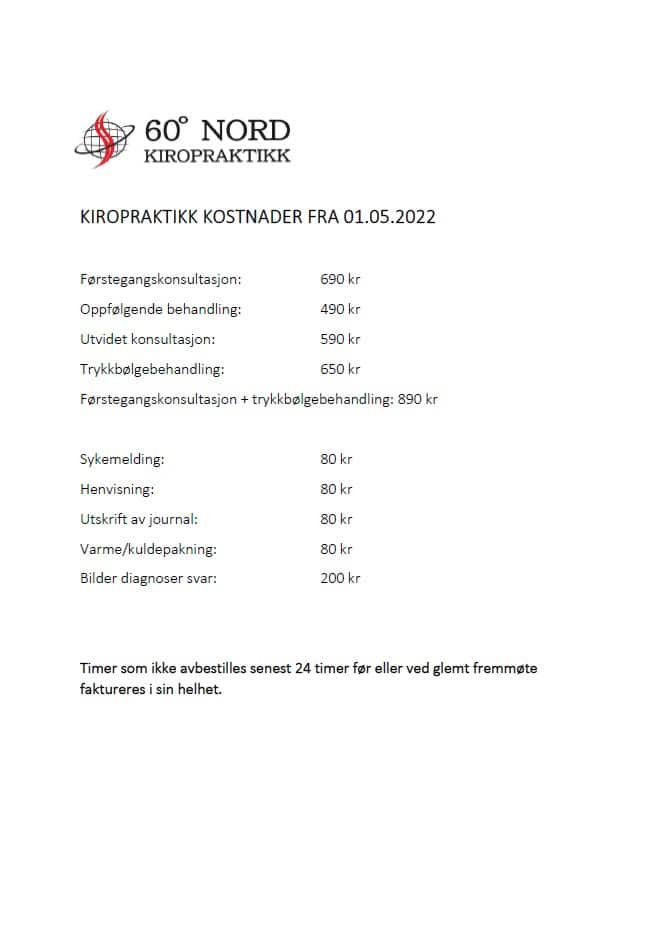 60° NORD
KIROPRAKTIKK

KIROPRAKTIKK KOSTNADER FRA 01.05.2022

Førstegangskonsultasjon: 690 kr
Oppfølgende behandling: 490 kr
Utvidet konsultasjon: 590 kr
Trykkbølgebehandling: 650 kr
Førstegangskonsultasjon + trykkbølgebehandling: 890 kr

Sykemelding: 80 kr
Henvisning: 80 kr
Utskrift av journal: 80 kr
Varme/kuldepakning: 80 kr
Bilder diagnoser svar: 200 kr

Timer som ikke avbestilles senest 24 timer før eller ved glemt fremmøte faktureres i sin helhet.